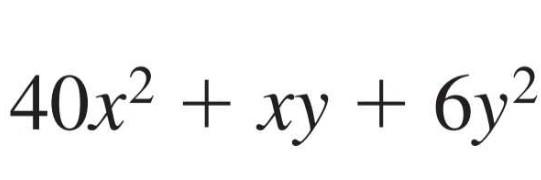 $40x^2 + xy + 6y^2$